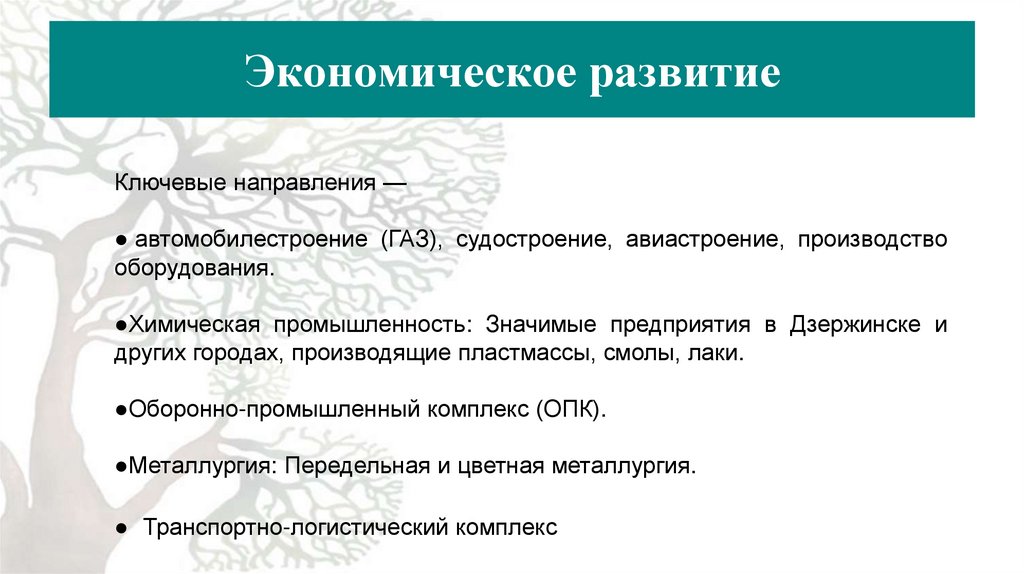 Экономическое развитие

Ключевые направления —

● автомобилестроение (ГАЗ), судостроение, авиастроение, производство оборудования.

●Химическая промышленность: Значимые предприятия в Дзержинске и других городах, производящие пластмассы, смолы, лаки.

●Оборонно-промышленный комплекс (ОПК).

●Металлургия: Передельная и цветная металлургия.

● Транспортно-логистический комплекс